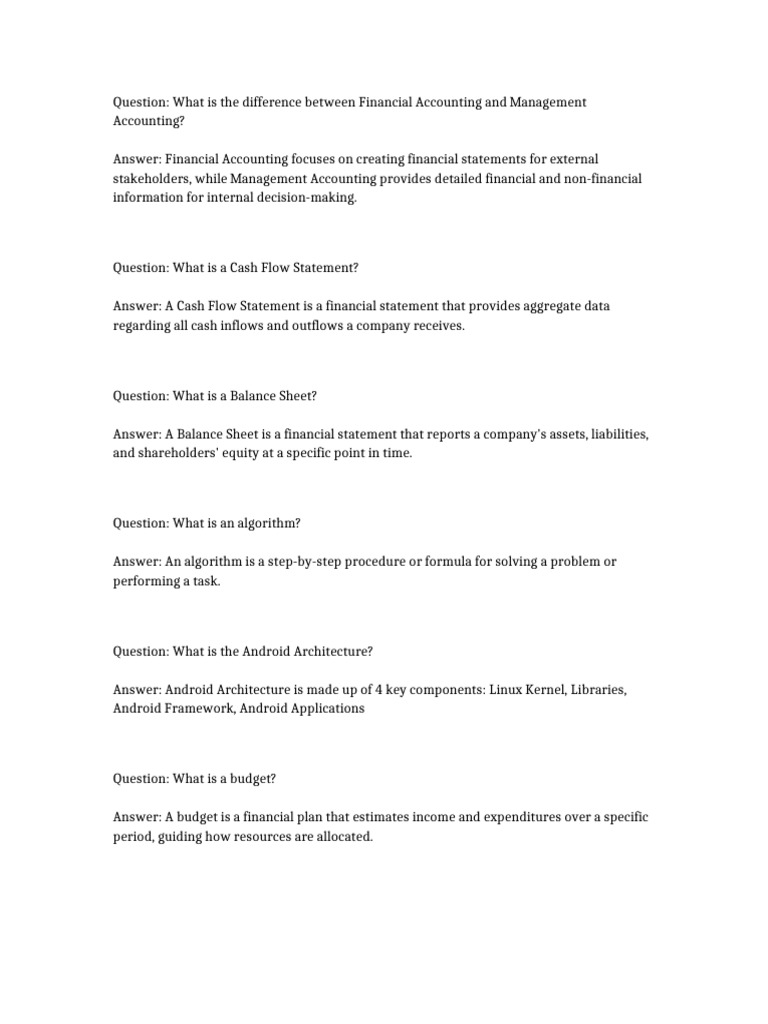 Question: What is the difference between Financial Accounting and Management Accounting?

Answer: Financial Accounting focuses on creating financial statements for external stakeholders, while Management Accounting provides detailed financial and non-financial information for internal decision-making.

Question: What is a Cash Flow Statement?

Answer: A Cash Flow Statement is a financial statement that provides aggregate data regarding all cash inflows and outflows a company receives.

Question: What is a Balance Sheet?

Answer: A Balance Sheet is a financial statement that reports a company's assets, liabilities, and shareholders' equity at a specific point in time.

Question: What is an algorithm?

Answer: An algorithm is a step-by-step procedure or formula for solving a problem or performing a task.

Question: What is the Android Architecture?

Answer: Android Architecture is made up of 4 key components: Linux Kernel, Libraries, Android Framework, Android Applications

Question: What is a budget?

Answer: A budget is a financial plan that estimates income and expenditures over a specific period, guiding how resources are allocated.